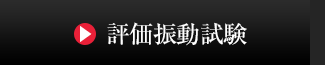 評価振動試験